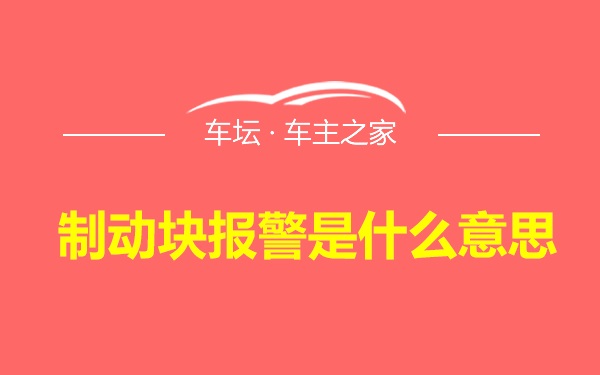 车坛 · 车主之家

制动块报警是什么意思